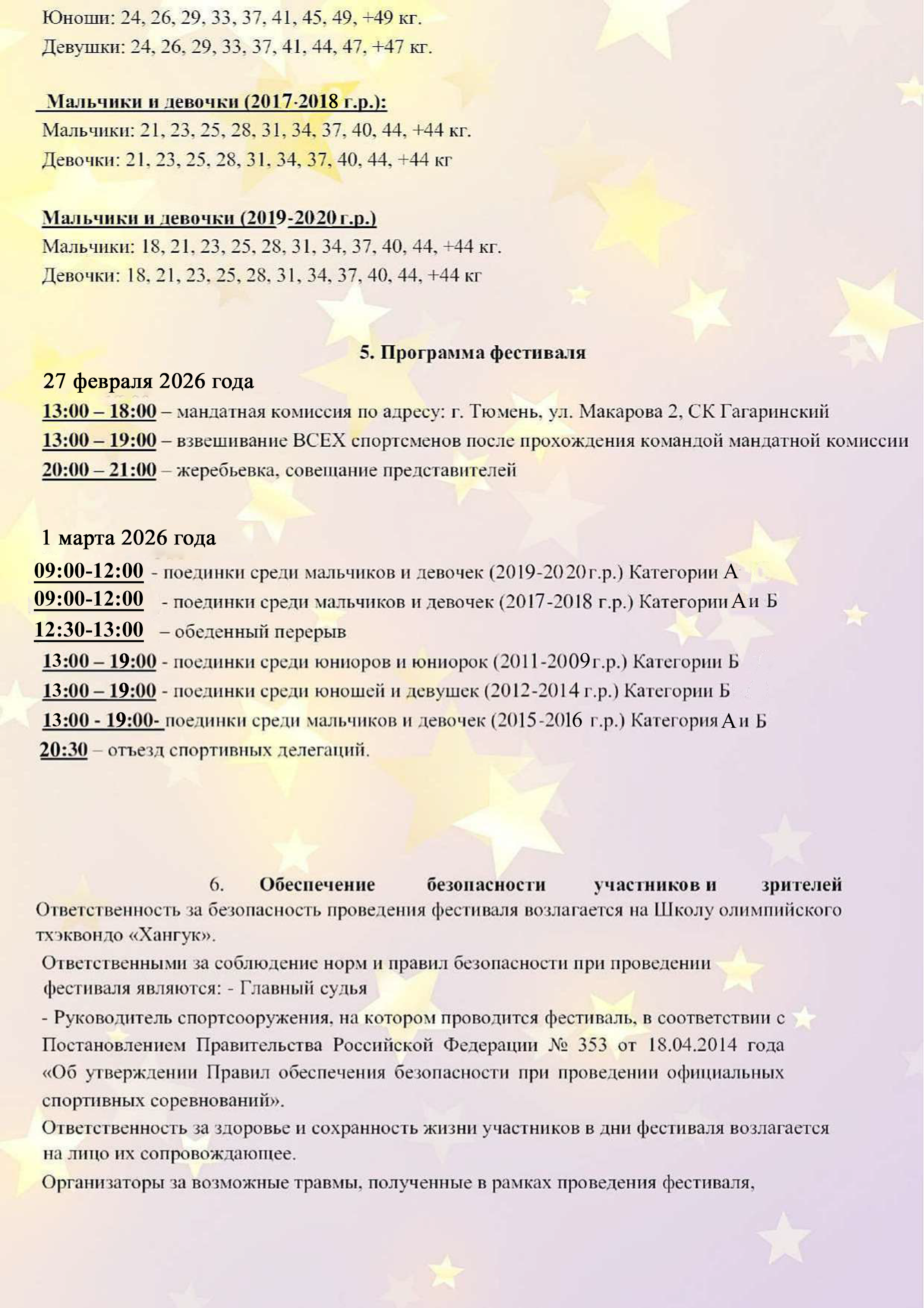 Юноши: 24, 26, 29, 33, 37, 41, 45, 49, +49 кг.
Девушки: 24, 26, 29, 33, 37, 41, 44, 47, +47 кг.

Мальчики и девочки (2017-2018 г.р.):
Мальчики: 21, 23, 25, 28, 31, 34, 37, 40, 44, +44 кг.
Девочки: 21, 23, 25, 28, 31, 34, 37, 40, 44, +44 кг

Мальчики и девочки (2019-2020 г.р.)
Мальчики: 18, 21, 23, 25, 28, 31, 34, 37, 40, 44, +44 кг.
Девочки: 18, 21, 23, 25, 28, 31, 34, 37, 40, 44, +44 кг

5. Программа фестиваля

27 февраля 2026 года
13:00 – 18:00 – мандатная комиссия по адресу: г. Тюмень, ул. Макарова 2, СК Гагаринский
13:00 – 19:00 – взвешивание ВСЕХ спортсменов после прохождения командой мандатной комиссии
20:00 – 21:00 – жеребьевка, совещание представителей

1 марта 2026 года
09:00-12:00 - поединки среди мальчиков и девочек (2019-2020 г.р.) Категории А
09:00-12:00 - поединки среди мальчиков и девочек (2017-2018 г.р.) Категории А и Б
12:30-13:00 – обеденный перерыв
13:00 – 19:00 - поединки среди юниоров и юниорок (2011-2009 г.р.) Категории Б
13:00 – 19:00 - поединки среди юношей и девушек (2012-2014 г.р.) Категории Б
13:00 - 19:00- поединки среди мальчиков и девочек (2015-2016 г.р.) Категория А и Б
20:30 – отъезд спортивных делегаций.

6. Обеспечение безопасности участников и зрителей
Ответственность за безопасность проведения фестиваля возлагается на Школу олимпийского тхэквондо «Хангук».
Ответственными за соблюдение норм и правил безопасности при проведении фестиваля являются: - Главный судья
- Руководитель спортсооружения, на котором проводится фестиваль, в соответствии с Постановлением Правительства Российской Федерации № 353 от 18.04.2014 года «Об утверждении Правил обеспечения безопасности при проведении официальных спортивных соревнований».
Ответственность за здоровье и сохранность жизни участников в дни фестиваля возлагается на лицо их сопровождающее.
Организаторы за возможные травмы, полученные в рамках проведения фестиваля,